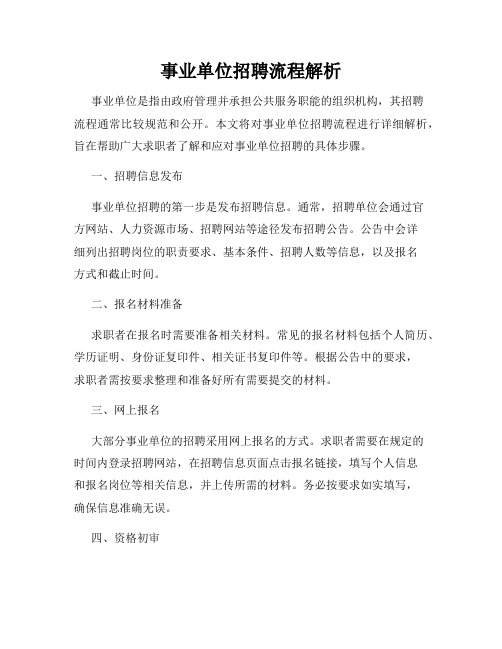 事业单位招聘流程解析

事业单位是指由政府管理并承担公共服务职能的组织机构，其招聘流程通常比较规范和公开。本文将对事业单位招聘流程进行详细解析，旨在帮助广大求职者了解和应对事业单位招聘的具体步骤。

一、招聘信息发布

事业单位招聘的第一步是发布招聘信息。通常，招聘单位会通过官方网站、人力资源市场、招聘网站等途径发布招聘公告。公告中会详细列出招聘岗位的职责要求、基本条件、招聘人数等信息，以及报名方式和截止时间。

二、报名材料准备

求职者在报名时需要准备相关材料。常见的报名材料包括个人简历、学历证明、身份证复印件、相关证书复印件等。根据公告中的要求，求职者需按要求整理和准备好所有需要提交的材料。

三、网上报名

大部分事业单位的招聘采用网上报名的方式。求职者需要在规定的时间内登录招聘网站，在招聘信息页面点击报名链接，填写个人信息和报名岗位等相关信息，并上传所需的材料。务必按要求如实填写，确保信息准确无误。

四、资格初审